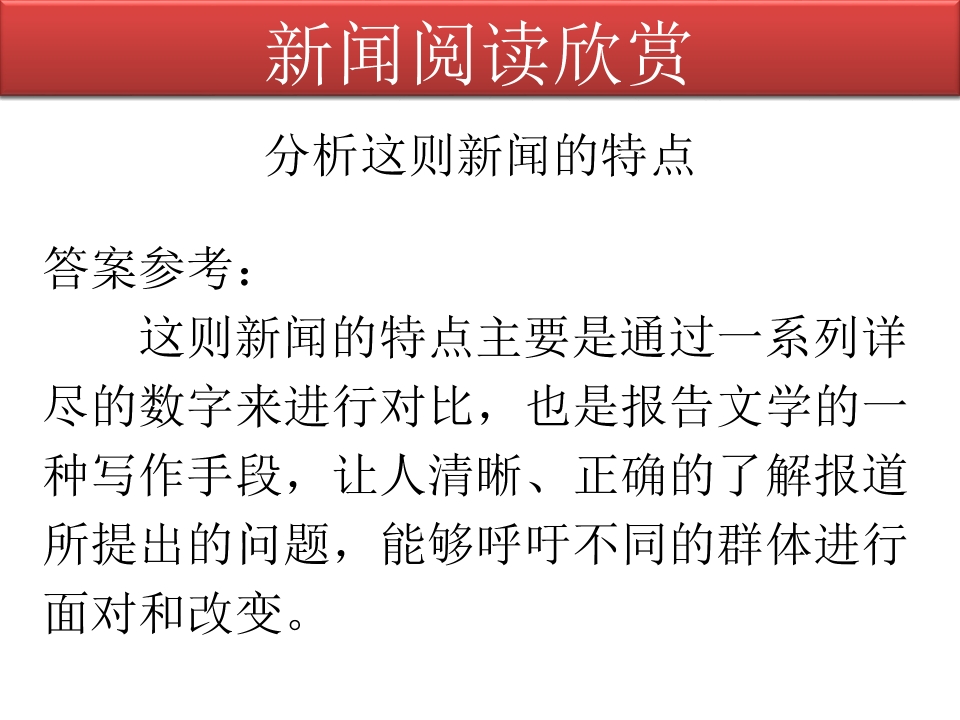 新闻阅读欣赏

分析这则新闻的特点

答案参考：

这则新闻的特点主要是通过一系列详尽的数字来进行对比，也是报告文学的一种写作手段，让人清晰、正确的了解报道所提出的问题，能够呼吁不同的群体进行面对和改变。